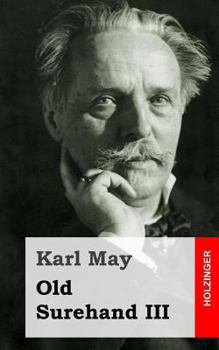 Karl May

Old
Surehand III

HOLZINGER